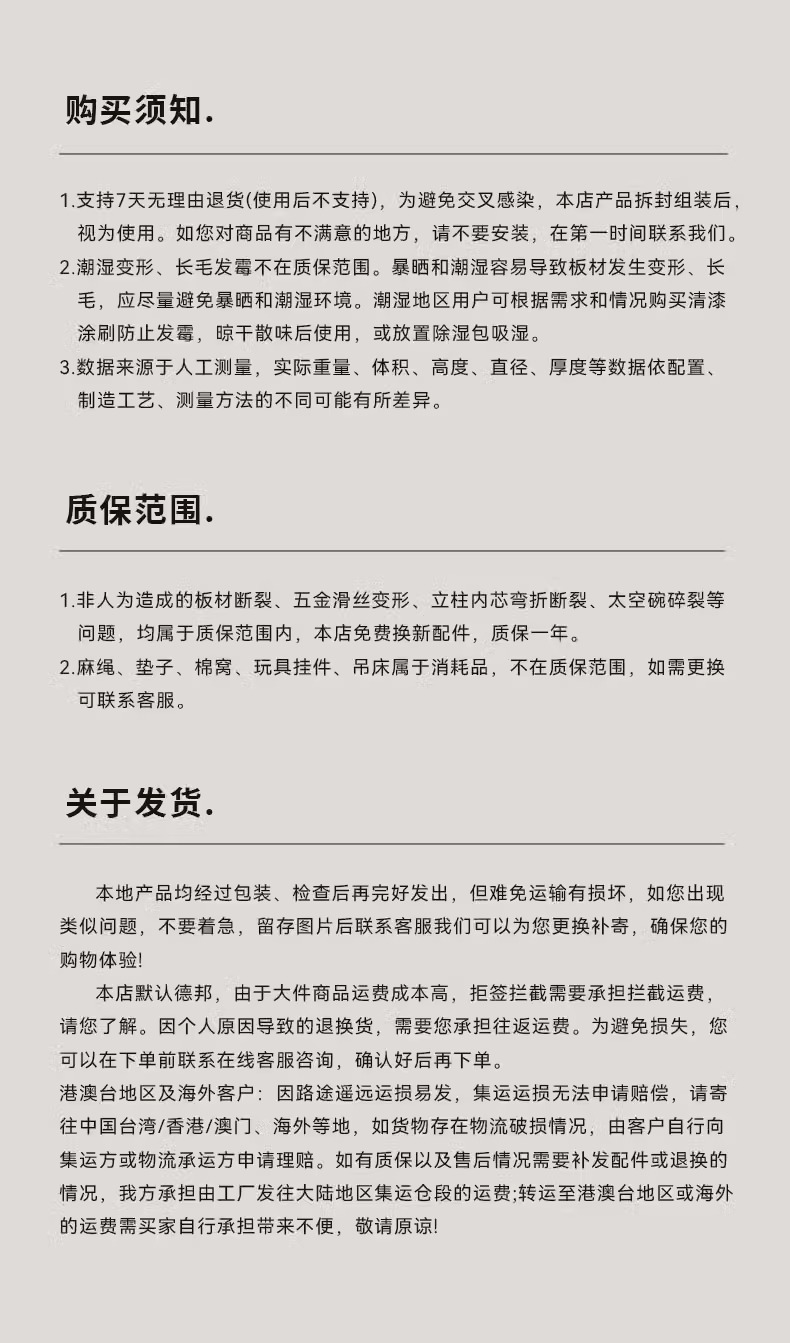 购买须知.

1.支持7天无理由退货(使用后不支持)，为避免交叉感染，本店产品拆封组装后，视为使用。如您对商品有不满意的地方，请不要安装，在第一时间联系我们。
2.潮湿变形、长毛发霉不在质保范围。暴晒和潮湿容易导致板材发生变形、长毛，应尽量避免暴晒和潮湿环境。潮湿地区用户可根据需求和情况购买清漆涂刷防止发霉，晾干散味后使用，或放置除湿包吸湿。
3.数据来源于人工测量，实际重量、体积、高度、直径、厚度等数据依配置、制造工艺、测量方法的不同可能有所差异。

质保范围.

1.非人为造成的板材断裂、五金滑丝变形、立柱内芯弯折断裂、太空碗碎裂等问题，均属于质保范围内，本店免费换新配件，质保一年。
2.麻绳、垫子、棉窝、玩具挂件、吊床属于消耗品，不在质保范围，如需更换可联系客服。

关于发货.

本地产品均经过包装、检查后再完好发出，但难免运输有损坏，如您出现类似问题，不要着急，留存图片后联系客服我们可以为您更换补寄，确保您的购物体验!

本店默认德邦，由于大件商品运费成本高，拒签拦截需要承担拦截运费，请您了解。因个人原因导致的退换货，需要您承担往返运费。为避免损失，您可以在下单前联系在线客服咨询，确认好后再下单。
港澳台地区及海外客户：因路途遥远运损易发，集运运损无法申请赔偿，请寄往中国台湾/香港/澳门、海外等地，如货物存在物流破损情况，由客户自行向集运方或物流承运方申请理赔。如有质保以及售后情况需要补发配件或退换的情况，我方承担由工厂发往大陆地区集运仓段的运费;转运至港澳台地区或海外的运费需买家自行承担带来不便，敬请原谅!